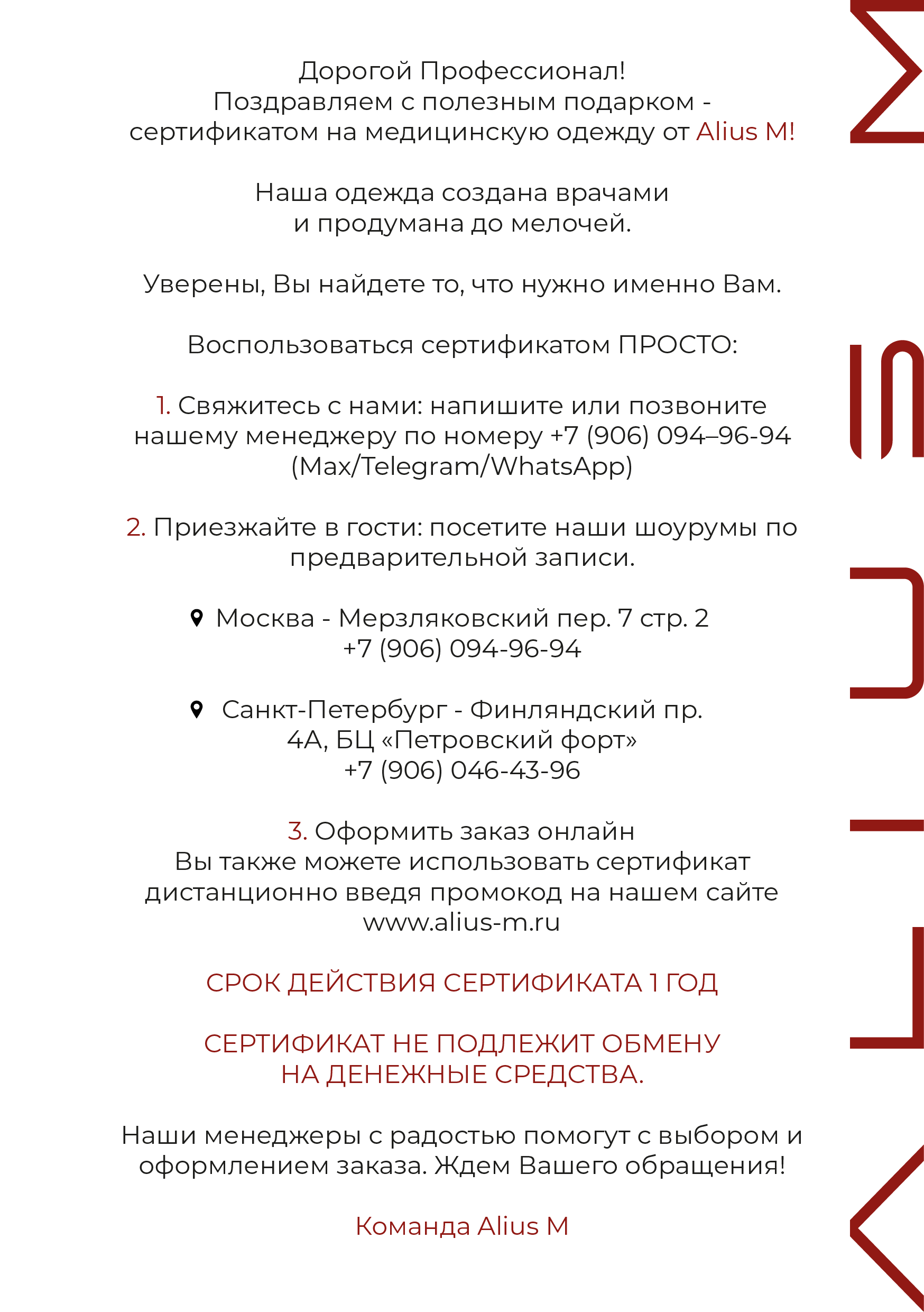 Дорогой Профессионал!
Поздравляем с полезным подарком - сертификатом на медицинскую одежду от Alius M!

Наша одежда создана врачами и продумана до мелочей.

Уверены, Вы найдете то, что нужно именно Вам.

Воспользоваться сертификатом ПРОСТО:

1. Свяжитесь с нами: напишите или позвоните нашему менеджеру по номеру +7 (906) 094–96-94 (Max/Telegram/WhatsApp)

2. Приезжайте в гости: посетите наши шоурумы по предварительной записи.

Москва - Мерзляковский пер. 7 стр. 2
+7 (906) 094-96-94

Санкт-Петербург - Финляндский пр. 4А, БЦ «Петровский форт»
+7 (906) 046-43-96

3. Оформить заказ онлайн
Вы также можете использовать сертификат дистанционно введя промокод на нашем сайте www.alius-m.ru

СРОК ДЕЙСТВИЯ СЕРТИФИКАТА 1 ГОД

СЕРТИФИКАТ НЕ ПОДЛЕЖИТ ОБМЕНУ НА ДЕНЕЖНЫЕ СРЕДСТВА.

Наши менеджеры с радостью помогут с выбором и оформлением заказа. Ждем Вашего обращения!

Команда Alius M

ALIUS M